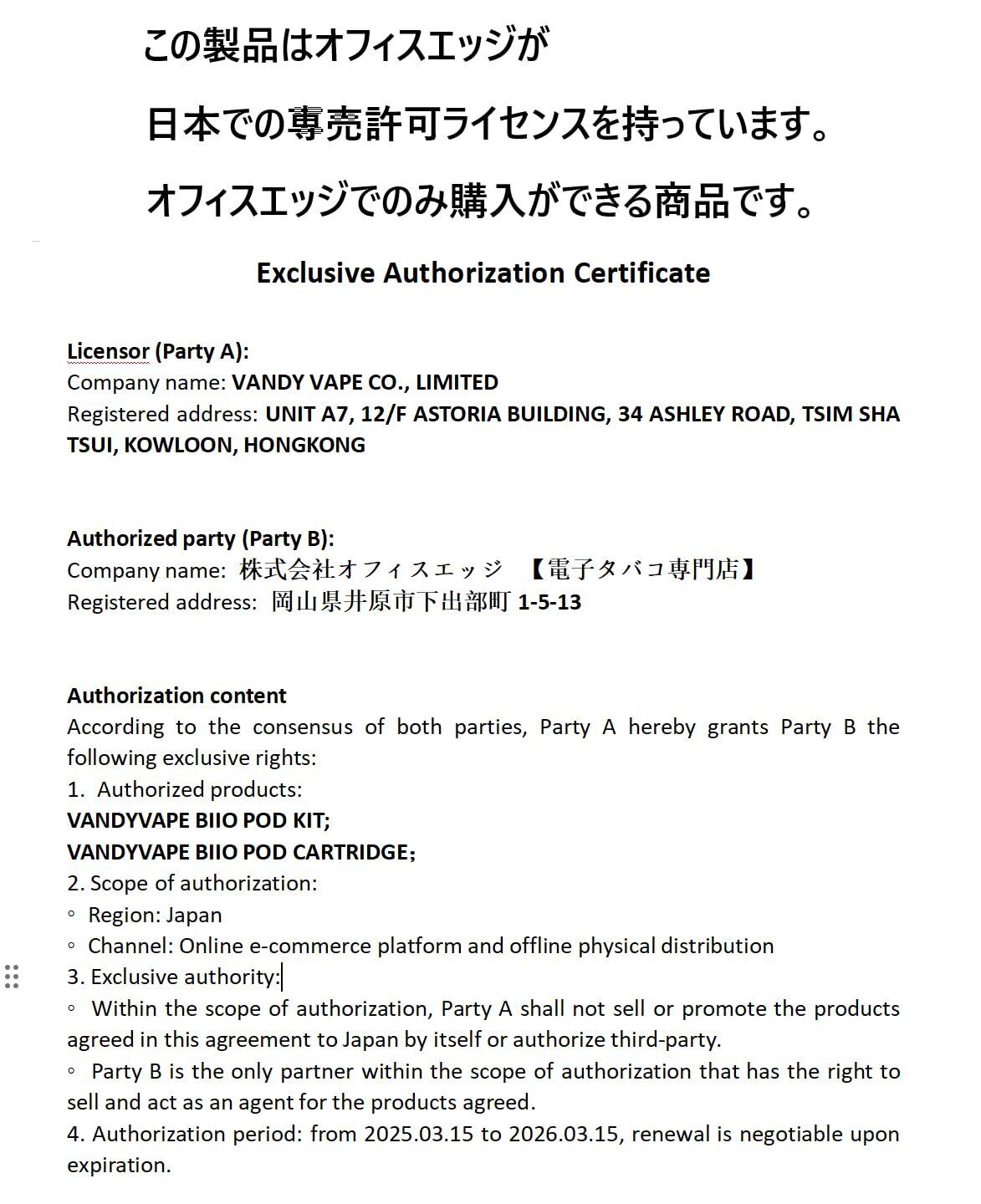 この製品はオフィスエッジが

日本での専売許可ライセンスを持っています。

オフィスエッジでのみ購入ができる商品です。

Exclusive Authorization Certificate

Licensor (Party A):
Company name: VANDY VAPE CO., LIMITED
Registered address: UNIT A7, 12/F ASTORIA BUILDING, 34 ASHLEY ROAD, TSIM SHA TSUI, KOWLOON, HONGKONG

Authorized party (Party B):
Company name: 株式会社オフィスエッジ 【電子タバコ専門店】
Registered address: 岡山県井原市下出部町 1-5-13

Authorization content
According to the consensus of both parties, Party A hereby grants Party B the following exclusive rights:
1. Authorized products:
VANDYVAPE BIIO POD KIT;
VANDYVAPE BIIO POD CARTRIDGE;
2. Scope of authorization:
◦ Region: Japan
◦ Channel: Online e-commerce platform and offline physical distribution
3. Exclusive authority:
◦ Within the scope of authorization, Party A shall not sell or promote the products agreed in this agreement to Japan by itself or authorize third-party.
◦ Party B is the only partner within the scope of authorization that has the right to sell and act as an agent for the products agreed.
4. Authorization period: from 2025.03.15 to 2026.03.15, renewal is negotiable upon expiration.